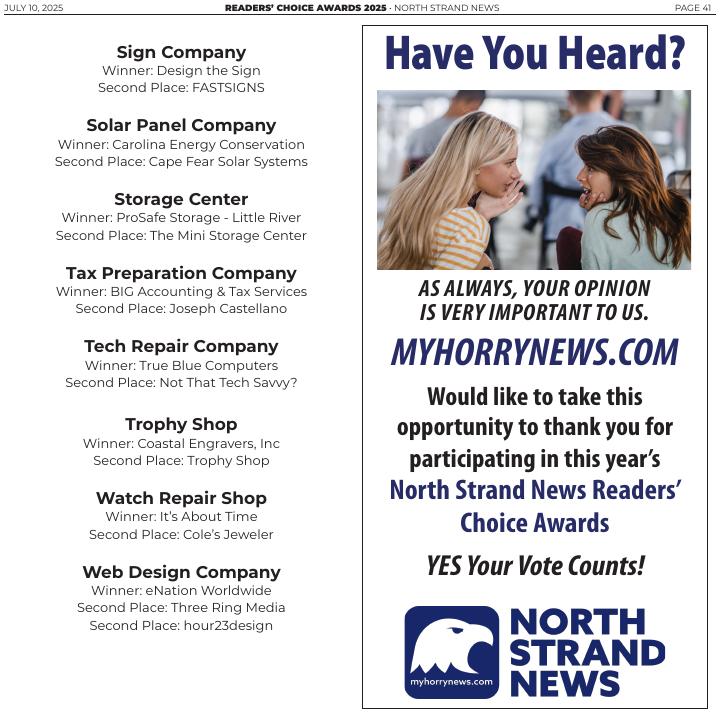 JULY 10, 2025 READERS' CHOICE AWARDS 2025 · NORTH STRAND NEWS PAGE 41

Sign Company
Winner: Design the Sign
Second Place: FASTSIGNS

Solar Panel Company
Winner: Carolina Energy Conservation
Second Place: Cape Fear Solar Systems

Storage Center
Winner: ProSafe Storage - Little River
Second Place: The Mini Storage Center

Tax Preparation Company
Winner: BIG Accounting & Tax Services
Second Place: Joseph Castellano

Tech Repair Company
Winner: True Blue Computers
Second Place: Not That Tech Savvy?

Trophy Shop
Winner: Coastal Engravers, Inc
Second Place: Trophy Shop

Watch Repair Shop
Winner: It's About Time
Second Place: Cole's Jeweler

Web Design Company
Winner: eNation Worldwide
Second Place: Three Ring Media
Second Place: hour23design

Have You Heard?

AS ALWAYS, YOUR OPINION IS VERY IMPORTANT TO US.

MYHORRYNEWS.COM

Would like to take this opportunity to thank you for participating in this year's North Strand News Readers' Choice Awards

YES Your Vote Counts!

myhorrynews.com
NORTH STRAND NEWS